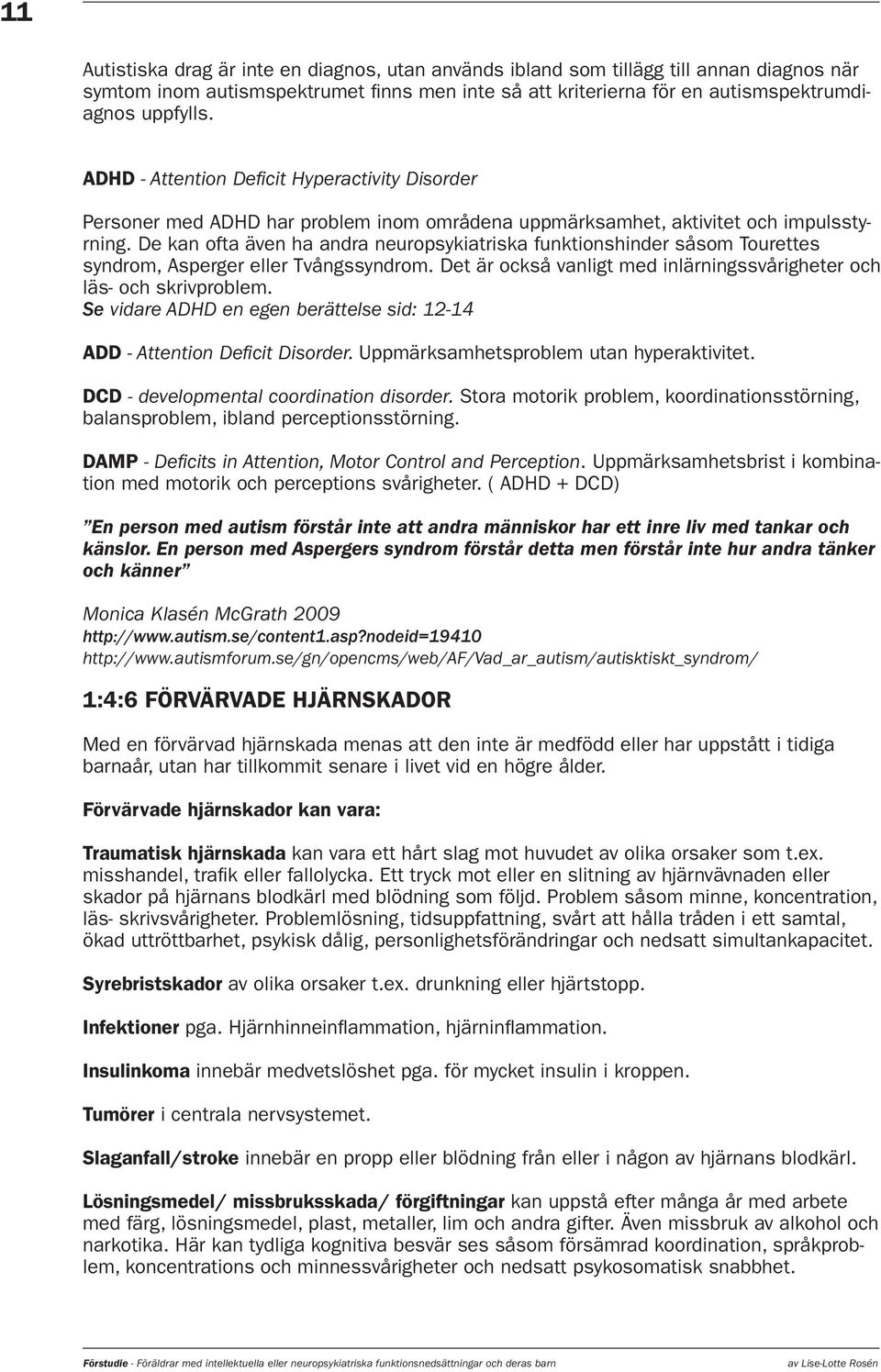 11

Autistiska drag är inte en diagnos, utan används ibland som tillägg till annan diagnos när symtom inom autismspektrumet finns men inte så att kriterierna för en autismspektrumdiagnos uppfylls.

ADHD - Attention Deficit Hyperactivity Disorder

Personer med ADHD har problem inom områdena uppmärksamhet, aktivitet och impulsstyrning. De kan ofta även ha andra neuropsykiatriska funktionshinder såsom Tourettes syndrom, Asperger eller Tvångssyndrom. Det är också vanligt med inlärningssvårigheter och läs- och skrivproblem.
Se vidare ADHD en egen berättelse sid: 12-14

ADD - Attention Deficit Disorder. Uppmärksamhetsproblem utan hyperaktivitet.

DCD - developmental coordination disorder. Stora motorik problem, koordinationsstörning, balansproblem, ibland perceptionsstörning.

DAMP - Deficits in Attention, Motor Control and Perception. Uppmärksamhetsbrist i kombination med motorik och perceptions svårigheter. ( ADHD + DCD)

”En person med autism förstår inte att andra människor har ett inre liv med tankar och känslor. En person med Aspergers syndrom förstår detta men förstår inte hur andra tänker och känner”

Monica Klasén McGrath 2009
http://www.autism.se/content1.asp?nodeid=19410
http://www.autismforum.se/gn/opencms/web/AF/Vad_ar_autism/autisktiskt_syndrom/

1:4:6 FÖRVÄRVADE HJÄRNSKADOR

Med en förvärvad hjärnskada menas att den inte är medfödd eller har uppstått i tidiga barnaår, utan har tillkommit senare i livet vid en högre ålder.

Förvärvade hjärnskador kan vara:

Traumatisk hjärnskada kan vara ett hårt slag mot huvudet av olika orsaker som t.ex. misshandel, trafik eller fallolycka. Ett tryck mot eller en slitning av hjärnvävnaden eller skador på hjärnans blodkärl med blödning som följd. Problem såsom minne, koncentration, läs- skrivsvårigheter. Problemlösning, tidsuppfattning, svårt att hålla tråden i ett samtal, ökad uttröttbarhet, psykisk dålig, personlighetsförändringar och nedsatt simultankapacitet.

Syrebristskador av olika orsaker t.ex. drunkning eller hjärtstopp.

Infektioner pga. Hjärnhinneinflammation, hjärninflammation.

Insulinkoma innebär medvetslöshet pga. för mycket insulin i kroppen.

Tumörer i centrala nervsystemet.

Slaganfall/stroke innebär en propp eller blödning från eller i någon av hjärnans blodkärl.

Lösningsmedel/ missbruksskada/ förgiftningar kan uppstå efter många år med arbete med färg, lösningsmedel, plast, metaller, lim och andra gifter. Även missbruk av alkohol och narkotika. Här kan tydliga kognitiva besvär ses såsom försämrad koordination, språkproblem, koncentrations och minnessvårigheter och nedsatt psykosomatisk snabbhet.

Förstudie - Föräldrar med intellektuella eller neuropsykiatriska funktionsnedsättningar och deras barn av Lise-Lotte Rosén